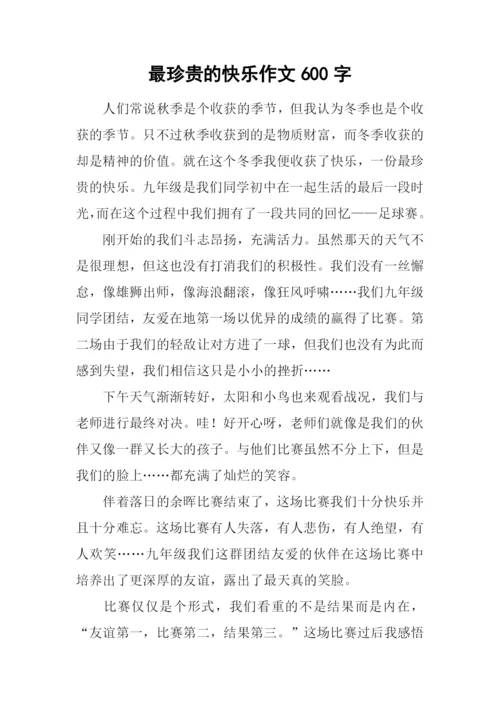 最珍贵的快乐作文 600 字

人们常说秋季是个收获的季节，但我认为冬季也是个收获的季节。只不过秋季收获到的是物质财富，而冬季收获的却是精神的价值。就在这个冬季我便收获了快乐，一份最珍贵的快乐。九年级是我们同学初中在一起生活的最后一段时光，而在这个过程中我们拥有了一段共同的回忆——足球赛。

刚开始的我们斗志昂扬，充满活力。虽然那天的天气不是很理想，但这也没有打消我们的积极性。我们没有一丝懈怠，像雄狮出师，像海浪翻滚，像狂风呼啸……我们九年级同学团结，友爱在地第一场以优异的成绩的赢得了比赛。第二场由于我们的轻敌让对方进了一球，但我们也没有为此而感到失望，我们相信这只是小小的挫折……

下午天气渐渐转好，太阳和小鸟也来观看战况，我们与老师进行最终对决。哇！好开心呀，老师们就像是我们的伙伴又像一群又长大的孩子。与他们比赛虽然不分上下，但是我们的脸上……都充满了灿烂的笑容。

伴着落日的余晖比赛结束了，这场比赛我们十分快乐并且十分难忘。这场比赛有人失落，有人悲伤，有人绝望，有人欢笑……九年级我们这群团结友爱的伙伴在这场比赛中培养出了更深厚的友谊，露出了最天真的笑脸。

比赛仅仅是个形式，我们看重的不是结果而是内在，“友谊第一，比赛第二，结果第三。”这场比赛过后我感悟